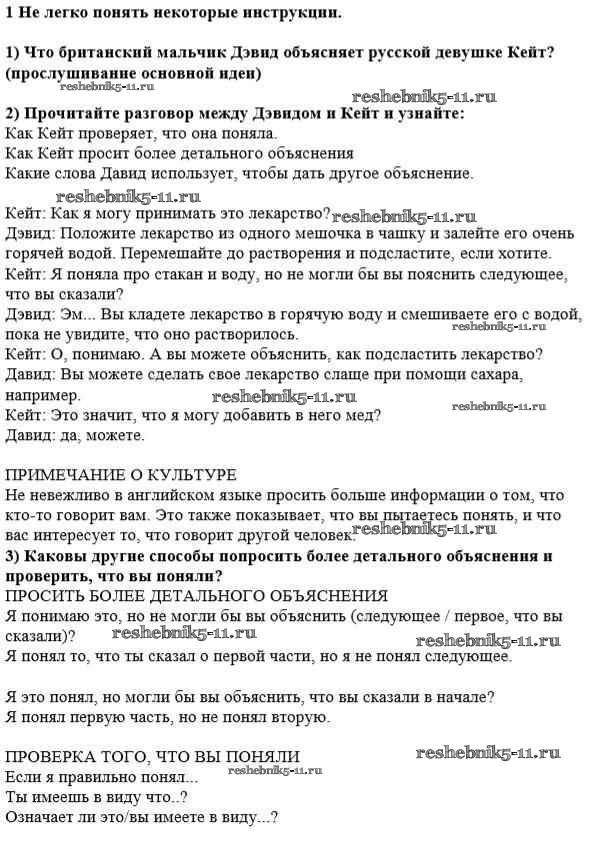 1 Не легко понять некоторые инструкции.

1) Что британский мальчик Дэвид объясняет русской девушке Кейт? (прослушивание основной идеи)
reshebnik5-11.ru
reshebnik5-11.ru
2) Прочитайте разговор между Дэвидом и Кейт и узнайте:
Как Кейт проверяет, что она поняла.
Как Кейт просит более детального объяснения
Какие слова Давид использует, чтобы дать другое объяснение.

reshebnik5-11.ru
Кейт: Как я могу принимать это лекарство? reshebnik5-11.ru
Дэвид: Положите лекарство из одного мешочка в чашку и залейте его очень горячей водой. Перемешайте до растворения и подсластите, если хотите.
Кейт: Я поняла про стакан и воду, но не могли бы вы пояснить следующее, что вы сказали?
Дэвид: Эм... Вы кладете лекарство в горячую воду и смешиваете его с водой, пока не увидите, что оно растворилось. reshebnik5-11.ru
Кейт: О, понимаю. А вы можете объяснить, как подсластить лекарство?
Давид: Вы можете сделать свое лекарство слаще при помощи сахара, например. reshebnik5-11.ru reshebnik5-11.ru
Кейт: Это значит, что я могу добавить в него мед?
Давид: да, можете.

ПРИМЕЧАНИЕ О КУЛЬТУРЕ
Не невежливо в английском языке просить больше информации о том, что кто-то говорит вам. Это также показывает, что вы пытаетесь понять, и что вас интересует то, что говорит другой человек. reshebnik5-11.ru
3) Каковы другие способы попросить более детального объяснения и проверить, что вы поняли?
ПРОСИТЬ БОЛЕЕ ДЕТАЛЬНОГО ОБЪЯСНЕНИЯ
Я понимаю это, но не могли бы вы объяснить (следующее / первое, что вы сказали)? reshebnik5-11.ru reshebnik5-11.ru
Я понял то, что ты сказал о первой части, но я не понял следующее.

Я это понял, но могли бы вы объяснить, что вы сказали в начале?
Я понял первую часть, но не понял вторую.

ПРОВЕРКА ТОГО, ЧТО ВЫ ПОНЯЛИ reshebnik5-11.ru
Если я правильно понял... reshebnik5-11.ru
Ты имеешь в виду что..?
Означает ли это/вы имеете в виду...?